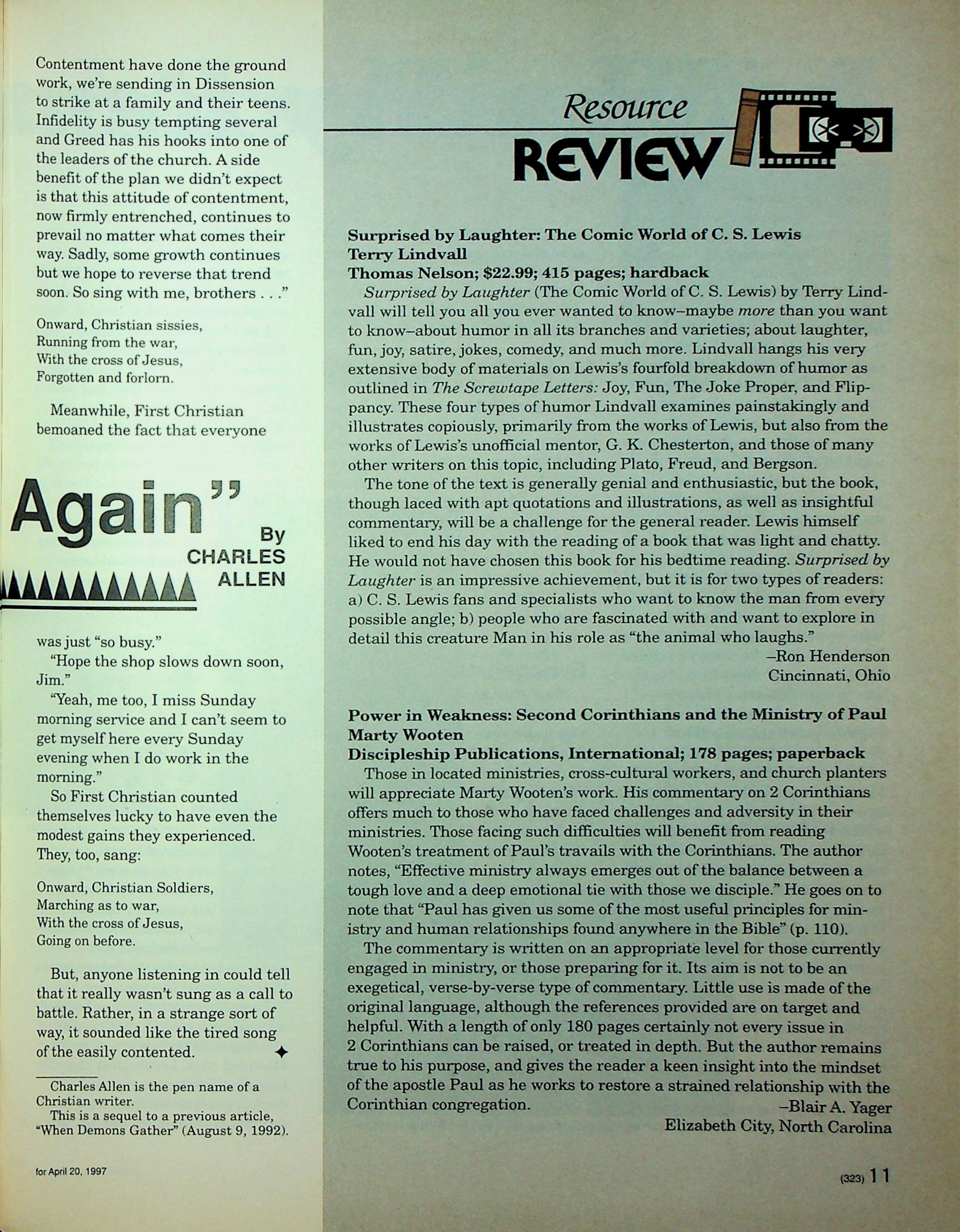 Contentment have done the ground work, we're sending in Dissension to strike at a family and their teens. Infidelity is busy tempting several and Greed has his hooks into one of the leaders of the church. A side benefit of the plan we didn't expect is that this attitude of contentment, now firmly entrenched, continues to prevail no matter what comes their way. Sadly, some growth continues but we hope to reverse that trend soon. So sing with me, brothers . . ."

Onward, Christian sissies,
Running from the war,
With the cross of Jesus,
Forgotten and forlorn.

Meanwhile, First Christian bemoaned the fact that everyone

Again"
By CHARLES ALLEN

was just "so busy."

"Hope the shop slows down soon, Jim."

"Yeah, me too, I miss Sunday morning service and I can't seem to get myself here every Sunday evening when I do work in the morning."

So First Christian counted themselves lucky to have even the modest gains they experienced. They, too, sang:

Onward, Christian Soldiers,
Marching as to war,
With the cross of Jesus,
Going on before.

But, anyone listening in could tell that it really wasn't sung as a call to battle. Rather, in a strange sort of way, it sounded like the tired song of the easily contented.

Charles Allen is the pen name of a Christian writer.
This is a sequel to a previous article, "When Demons Gather" (August 9, 1992).

for April 20, 1997

Resource REVIEW

Surprised by Laughter: The Comic World of C. S. Lewis
Terry Lindvall
Thomas Nelson; $22.99; 415 pages; hardback

Surprised by Laughter (The Comic World of C. S. Lewis) by Terry Lindvall will tell you all you ever wanted to know–maybe more than you want to know–about humor in all its branches and varieties; about laughter, fun, joy, satire, jokes, comedy, and much more. Lindvall hangs his very extensive body of materials on Lewis's fourfold breakdown of humor as outlined in The Screwtape Letters: Joy, Fun, The Joke Proper, and Flippancy. These four types of humor Lindvall examines painstakingly and illustrates copiously, primarily from the works of Lewis, but also from the works of Lewis's unofficial mentor, G. K. Chesterton, and those of many other writers on this topic, including Plato, Freud, and Bergson.

The tone of the text is generally genial and enthusiastic, but the book, though laced with apt quotations and illustrations, as well as insightful commentary, will be a challenge for the general reader. Lewis himself liked to end his day with the reading of a book that was light and chatty. He would not have chosen this book for his bedtime reading. Surprised by Laughter is an impressive achievement, but it is for two types of readers: a) C. S. Lewis fans and specialists who want to know the man from every possible angle; b) people who are fascinated with and want to explore in detail this creature Man in his role as "the animal who laughs."

–Ron Henderson
Cincinnati, Ohio

Power in Weakness: Second Corinthians and the Ministry of Paul
Marty Wooten
Discipleship Publications, International; 178 pages; paperback

Those in located ministries, cross-cultural workers, and church planters will appreciate Marty Wooten's work. His commentary on 2 Corinthians offers much to those who have faced challenges and adversity in their ministries. Those facing such difficulties will benefit from reading Wooten's treatment of Paul's travails with the Corinthians. The author notes, "Effective ministry always emerges out of the balance between a tough love and a deep emotional tie with those we disciple." He goes on to note that "Paul has given us some of the most useful principles for ministry and human relationships found anywhere in the Bible" (p. 110).

The commentary is written on an appropriate level for those currently engaged in ministry, or those preparing for it. Its aim is not to be an exegetical, verse-by-verse type of commentary. Little use is made of the original language, although the references provided are on target and helpful. With a length of only 180 pages certainly not every issue in 2 Corinthians can be raised, or treated in depth. But the author remains true to his purpose, and gives the reader a keen insight into the mindset of the apostle Paul as he works to restore a strained relationship with the Corinthian congregation.

–Blair A. Yager
Elizabeth City, North Carolina

(323) 11